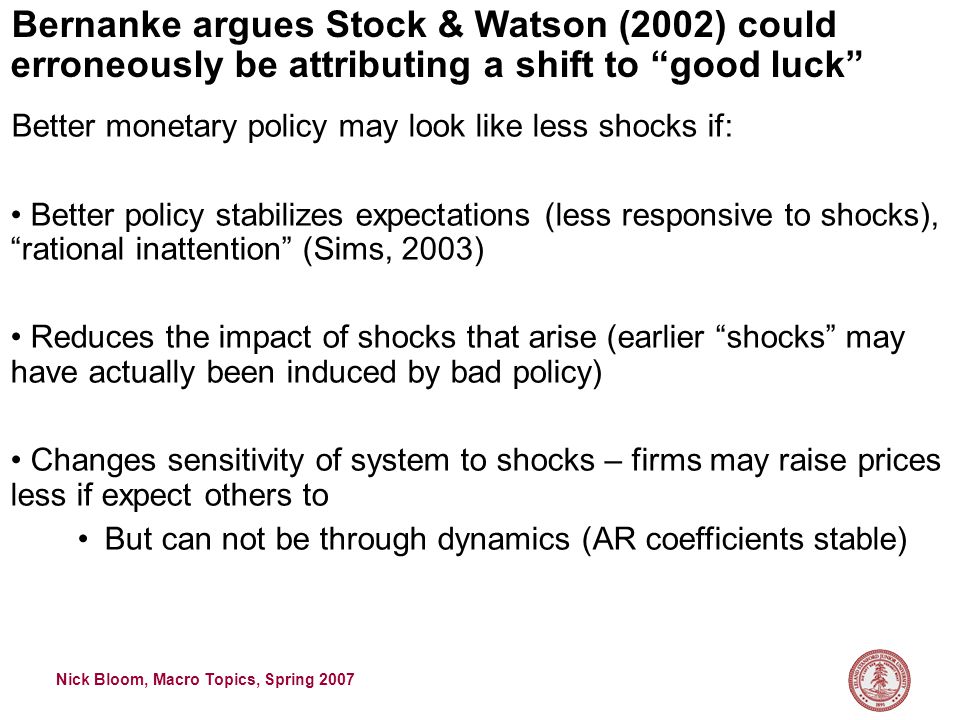 Bernanke argues Stock & Watson (2002) could erroneously be attributing a shift to “good luck”

Better monetary policy may look like less shocks if:

• Better policy stabilizes expectations (less responsive to shocks), “rational inattention” (Sims, 2003)

• Reduces the impact of shocks that arise (earlier “shocks” may have actually been induced by bad policy)

• Changes sensitivity of system to shocks – firms may raise prices less if expect others to

• But can not be through dynamics (AR coefficients stable)

Nick Bloom, Macro Topics, Spring 2007